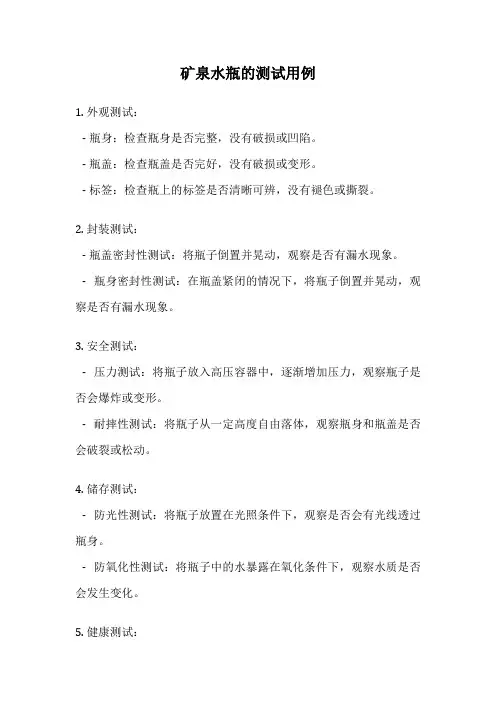 矿泉水瓶的测试用例

1. 外观测试：

- 瓶身：检查瓶身是否完整，没有破损或凹陷。

- 瓶盖：检查瓶盖是否完好，没有破损或变形。

- 标签：检查瓶上的标签是否清晰可辨，没有褪色或撕裂。

2. 封装测试：

- 瓶盖密封性测试：将瓶子倒置并晃动，观察是否有漏水现象。

- 瓶身密封性测试：在瓶盖紧闭的情况下，将瓶子倒置并晃动，观察是否有漏水现象。

3. 安全测试：

- 压力测试：将瓶子放入高压容器中，逐渐增加压力，观察瓶子是否会爆炸或变形。

- 耐摔性测试：将瓶子从一定高度自由落体，观察瓶身和瓶盖是否会破裂或松动。

4. 储存测试：

- 防光性测试：将瓶子放置在光照条件下，观察是否会有光线透过瓶身。

- 防氧化性测试：将瓶子中的水暴露在氧化条件下，观察水质是否会发生变化。

5. 健康测试：